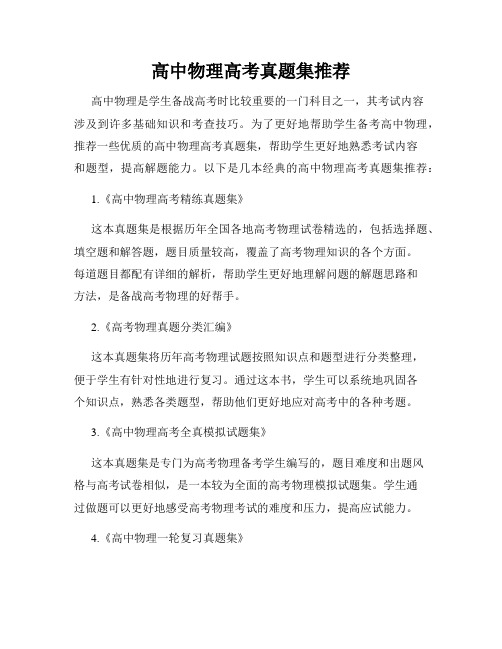 高中物理高考真题集推荐

高中物理是学生备战高考时比较重要的一门科目之一，其考试内容涉及到许多基础知识和考查技巧。为了更好地帮助学生备考高中物理，推荐一些优质的高中物理高考真题集，帮助学生更好地熟悉考试内容和题型，提高解题能力。以下是几本经典的高中物理高考真题集推荐：

1.《高中物理高考精练真题集》

这本真题集是根据历年全国各地高考物理试卷精选的，包括选择题、填空题和解答题，题目质量较高，覆盖了高考物理知识的各个方面。每道题目都配有详细的解析，帮助学生更好地理解问题的解题思路和方法，是备战高考物理的好帮手。

2.《高考物理真题分类汇编》

这本真题集将历年高考物理试题按照知识点和题型进行分类整理，便于学生有针对性地进行复习。通过这本书，学生可以系统地巩固各个知识点，熟悉各类题型，帮助他们更好地应对高考中的各种考题。

3.《高中物理高考全真模拟试题集》

这本真题集是专门为高考物理备考学生编写的，题目难度和出题风格与高考试卷相似，是一本较为全面的高考物理模拟试题集。学生通过做题可以更好地感受高考物理考试的难度和压力，提高应试能力。

4.《高中物理一轮复习真题集》